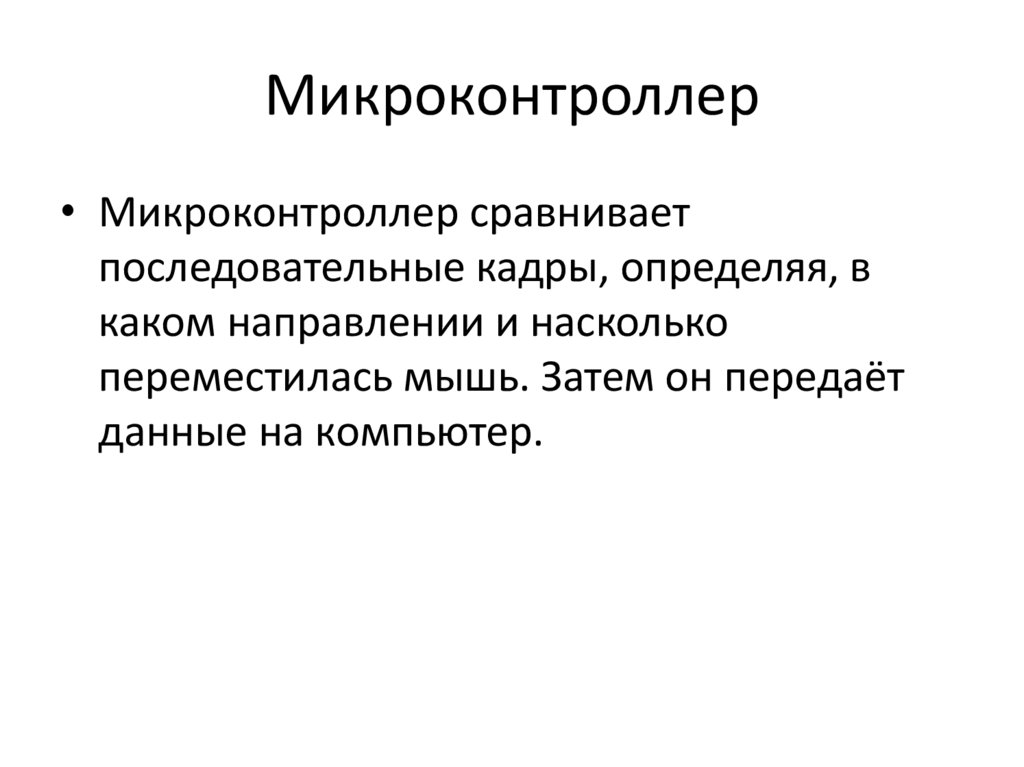 Микроконтроллер

• Микроконтроллер сравнивает последовательные кадры, определяя, в каком направлении и насколько переместилась мышь. Затем он передаёт данные на компьютер.